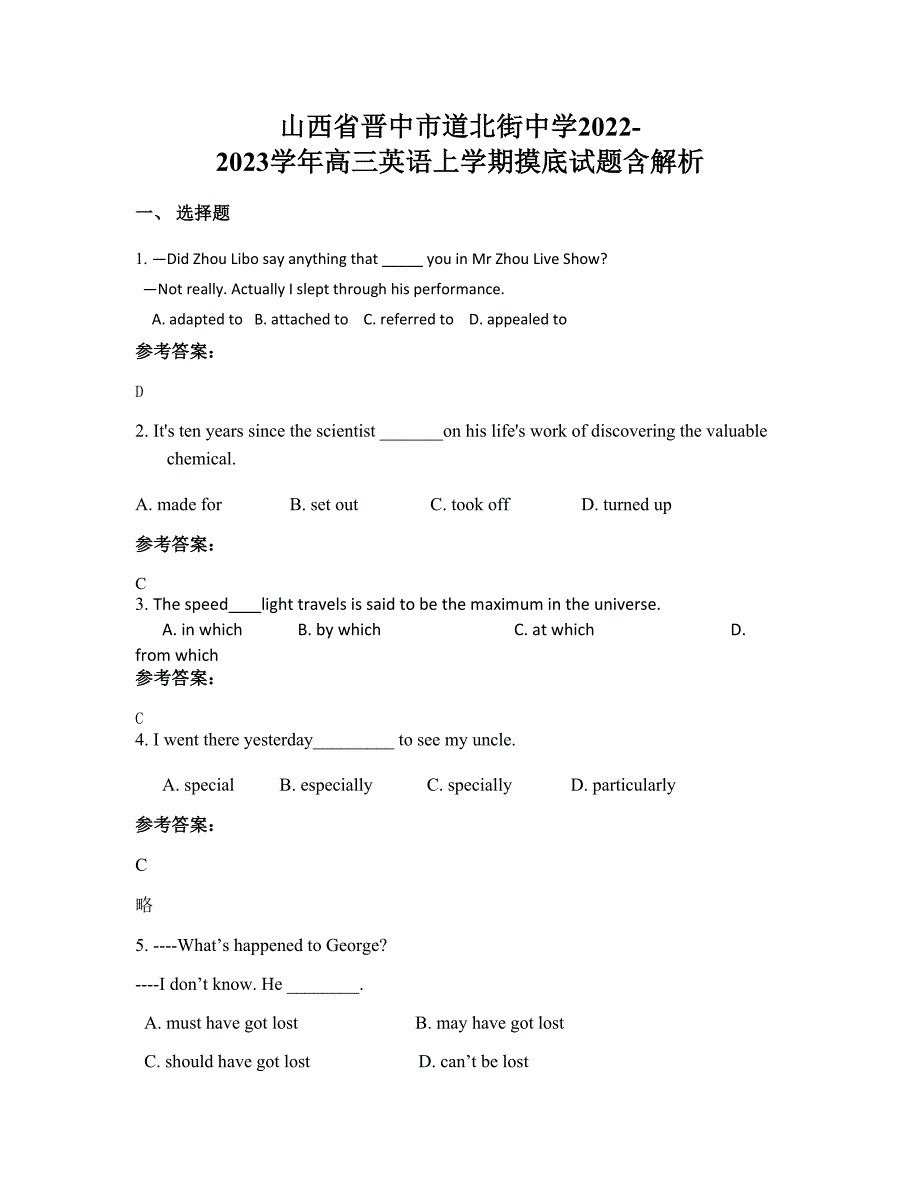 山西省晋中市道北街中学2022-2023学年高三英语上学期摸底试题含解析

一、 选择题

1. —Did Zhou Libo say anything that _____ you in Mr Zhou Live Show?

—Not really. Actually I slept through his performance.

A. adapted to B. attached to C. referred to D. appealed to

参考答案：

D

2. It's ten years since the scientist _______on his life's work of discovering the valuable chemical.

A. made for B. set out C. took off D. turned up

参考答案：

C

3. The speed____light travels is said to be the maximum in the universe.

A. in which B. by which C. at which D. from which

参考答案：

C

4. I went there yesterday_________ to see my uncle.

A. special B. especially C. specially D. particularly

参考答案：

C

略

5. ----What’s happened to George?

----I don’t know. He ________.

A. must have got lost B. may have got lost

C. should have got lost D. can’t be lost